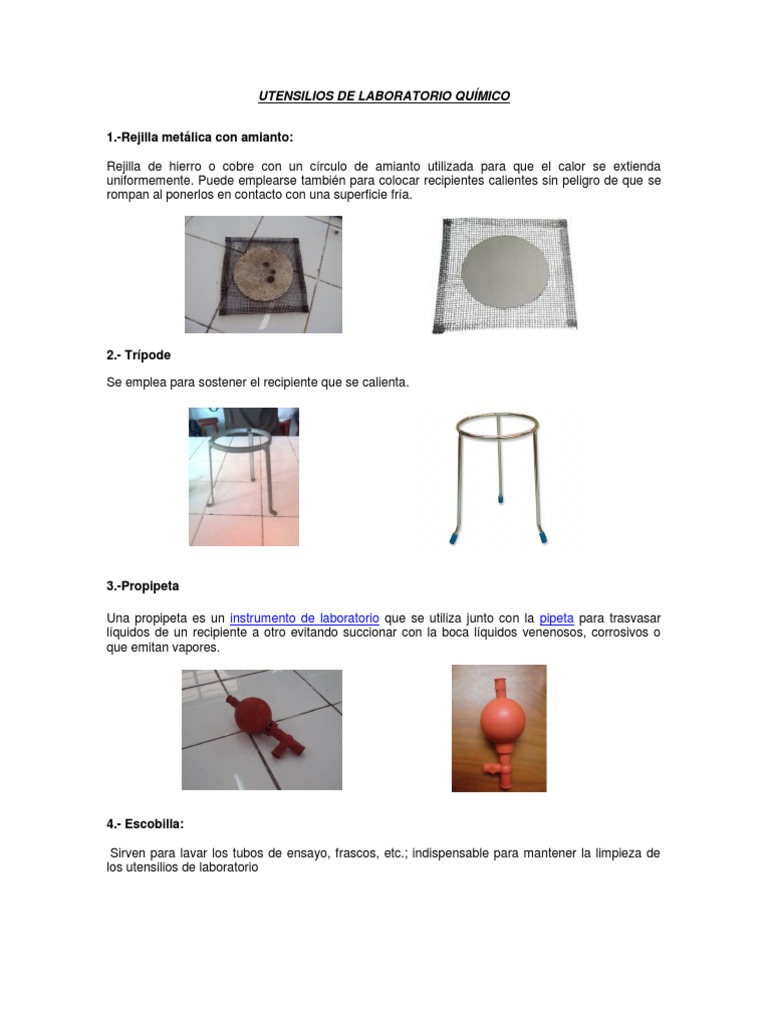 UTENSILIOS DE LABORATORIO QUÍMICO

1.-Rejilla metálica con amianto:

Rejilla de hierro o cobre con un círculo de amianto utilizada para que el calor se extienda uniformemente. Puede emplearse también para colocar recipientes calientes sin peligro de que se rompan al ponerlos en contacto con una superficie fría.

2.- Trípode

Se emplea para sostener el recipiente que se calienta.

3.-Propipeta

Una propipeta es un instrumento de laboratorio que se utiliza junto con la pipeta para trasvasar líquidos de un recipiente a otro evitando succionar con la boca líquidos venenosos, corrosivos o que emitan vapores.

4.- Escobilla:

Sirven para lavar los tubos de ensayo, frascos, etc.; indispensable para mantener la limpieza de los utensilios de laboratorio